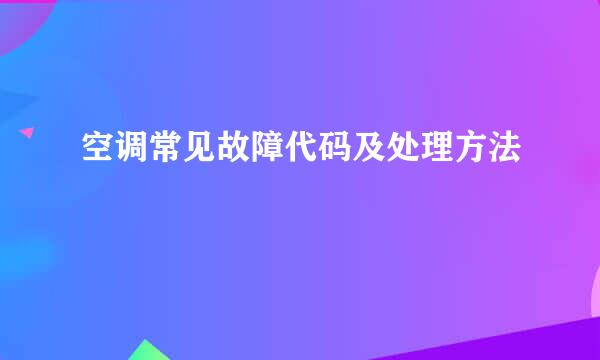 空调常见故障代码及处理方法